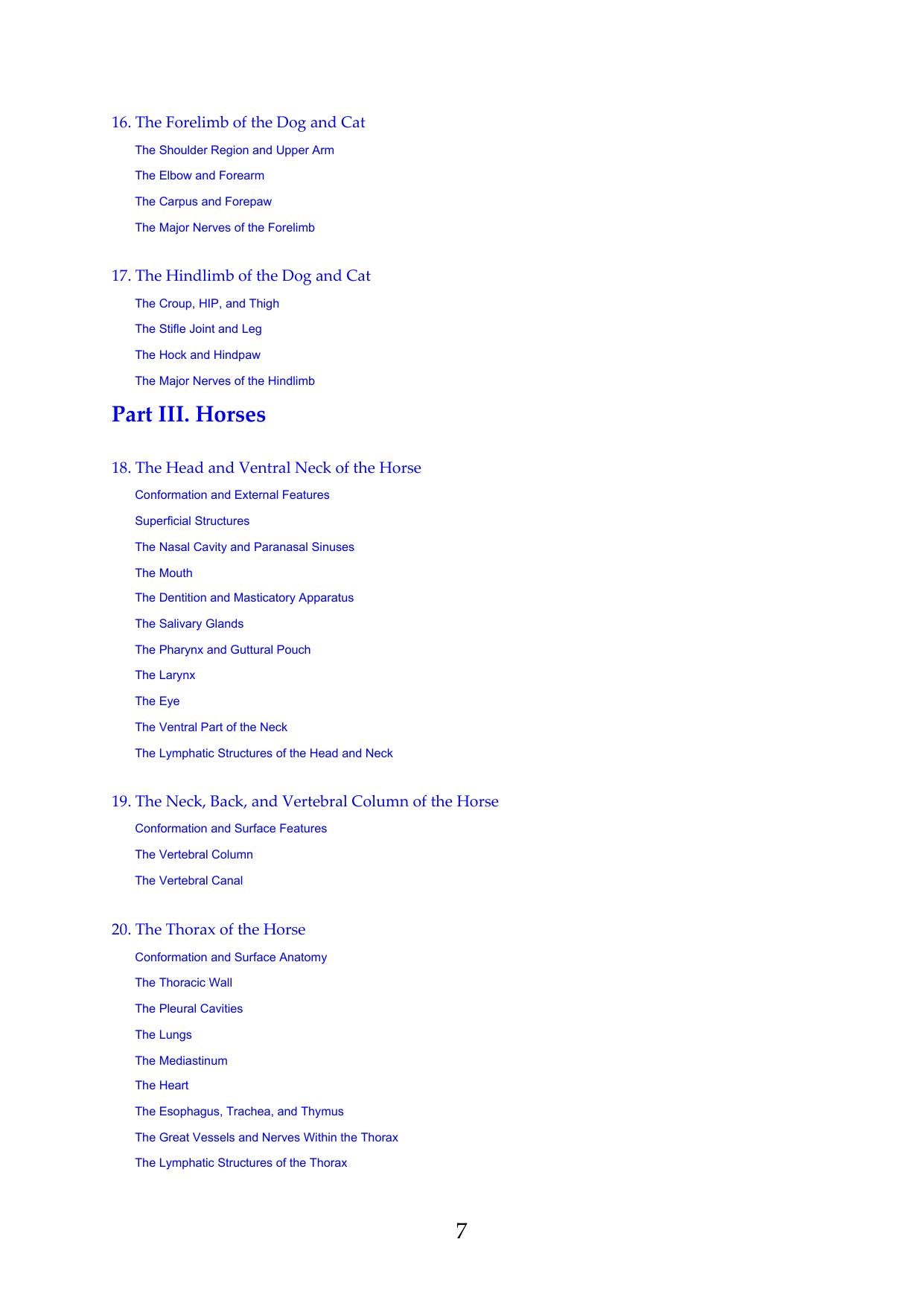 16. The Forelimb of the Dog and Cat

The Shoulder Region and Upper Arm

The Elbow and Forearm

The Carpus and Forepaw

The Major Nerves of the Forelimb

17. The Hindlimb of the Dog and Cat

The Croup, HIP, and Thigh

The Stifle Joint and Leg

The Hock and Hindpaw

The Major Nerves of the Hindlimb

Part III. Horses

18. The Head and Ventral Neck of the Horse

Conformation and External Features

Superficial Structures

The Nasal Cavity and Paranasal Sinuses

The Mouth

The Dentition and Masticatory Apparatus

The Salivary Glands

The Pharynx and Guttural Pouch

The Larynx

The Eye

The Ventral Part of the Neck

The Lymphatic Structures of the Head and Neck

19. The Neck, Back, and Vertebral Column of the Horse

Conformation and Surface Features

The Vertebral Column

The Vertebral Canal

20. The Thorax of the Horse

Conformation and Surface Anatomy

The Thoracic Wall

The Pleural Cavities

The Lungs

The Mediastinum

The Heart

The Esophagus, Trachea, and Thymus

The Great Vessels and Nerves Within the Thorax

The Lymphatic Structures of the Thorax

7